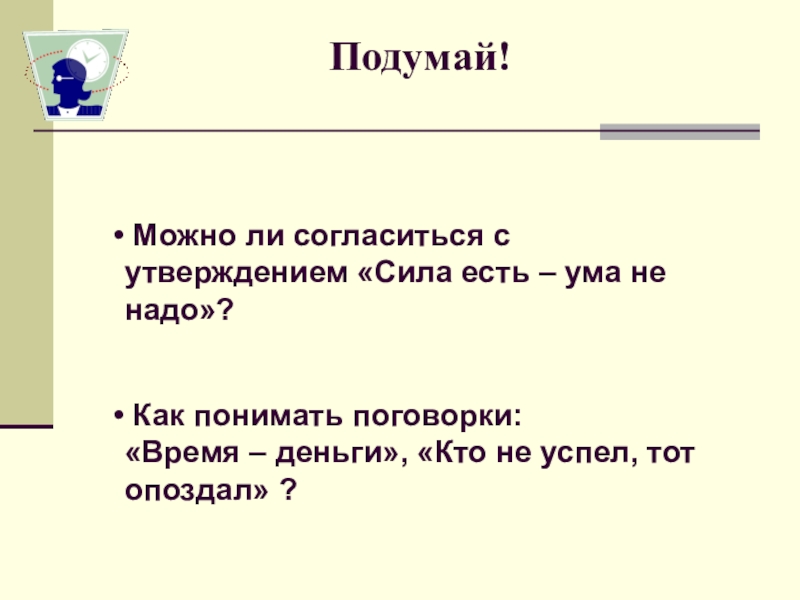 Подумай!

• Можно ли согласиться с утверждением «Сила есть – ума не надо»?

• Как понимать поговорки: «Время – деньги», «Кто не успел, тот опоздал» ?